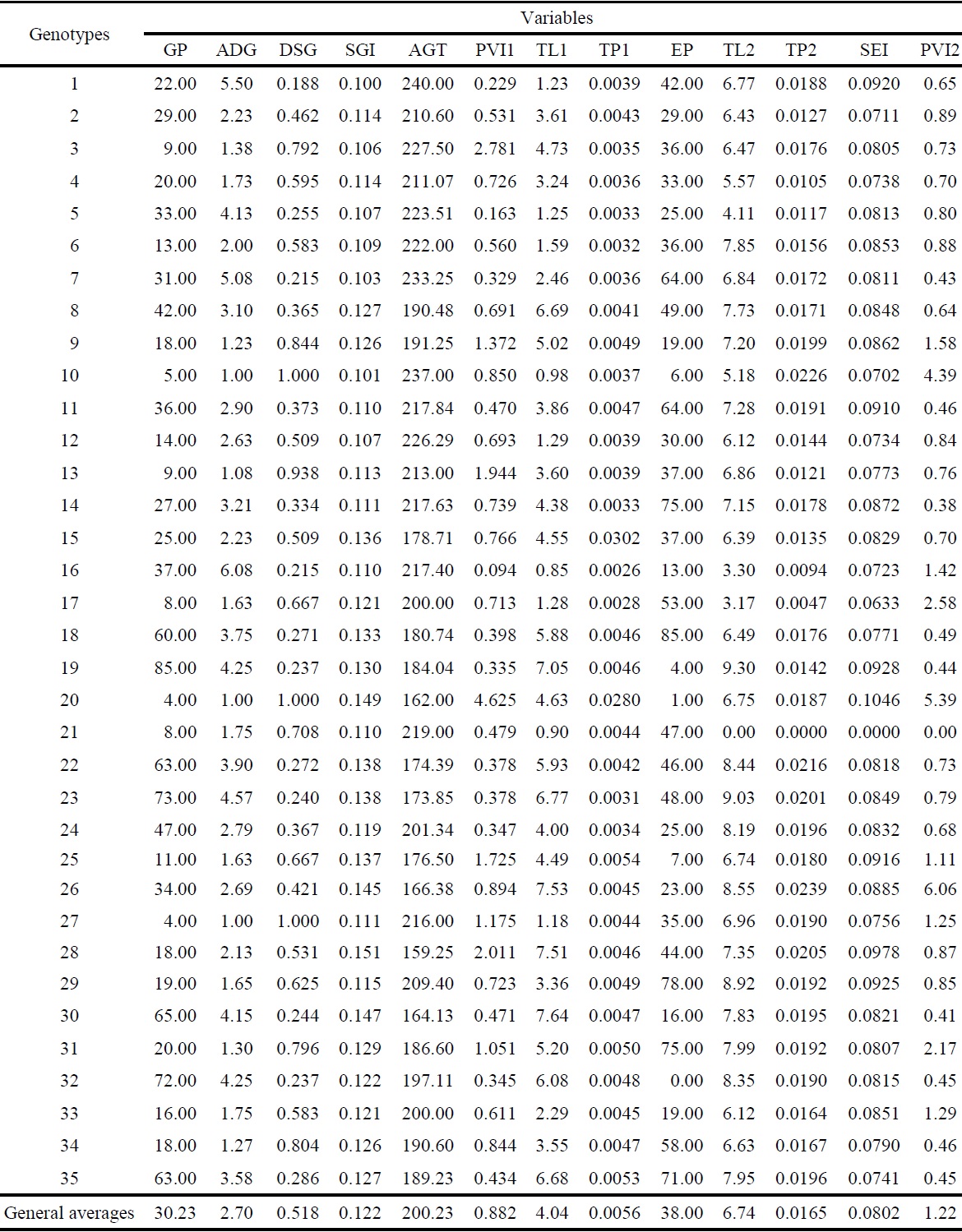 | Genotypes | Variables | | | | | | | | | | | | |
|---|---|---|---|---|---|---|---|---|---|---|---|---|---|
| | GP | ADG | DSG | SGI | AGT | PVI1 | TL1 | TP1 | EP | TL2 | TP2 | SEI | PVI2 |
| 1 | 22.00 | 5.50 | 0.188 | 0.100 | 240.00 | 0.229 | 1.23 | 0.0039 | 42.00 | 6.77 | 0.0188 | 0.0920 | 0.65 |
| 2 | 29.00 | 2.23 | 0.462 | 0.114 | 210.60 | 0.531 | 3.61 | 0.0043 | 29.00 | 6.43 | 0.0127 | 0.0711 | 0.89 |
| 3 | 9.00 | 1.38 | 0.792 | 0.106 | 227.50 | 2.781 | 4.73 | 0.0035 | 36.00 | 6.47 | 0.0176 | 0.0805 | 0.73 |
| 4 | 20.00 | 1.73 | 0.595 | 0.114 | 211.07 | 0.726 | 3.24 | 0.0036 | 33.00 | 5.57 | 0.0105 | 0.0738 | 0.70 |
| 5 | 33.00 | 4.13 | 0.255 | 0.107 | 223.51 | 0.163 | 1.25 | 0.0033 | 25.00 | 4.11 | 0.0117 | 0.0813 | 0.80 |
| 6 | 13.00 | 2.00 | 0.583 | 0.109 | 222.00 | 0.560 | 1.59 | 0.0032 | 36.00 | 7.85 | 0.0156 | 0.0853 | 0.88 |
| 7 | 31.00 | 5.08 | 0.215 | 0.103 | 233.25 | 0.329 | 2.46 | 0.0036 | 64.00 | 6.84 | 0.0172 | 0.0811 | 0.43 |
| 8 | 42.00 | 3.10 | 0.365 | 0.127 | 190.48 | 0.691 | 6.69 | 0.0041 | 49.00 | 7.73 | 0.0171 | 0.0848 | 0.64 |
| 9 | 18.00 | 1.23 | 0.844 | 0.126 | 191.25 | 1.372 | 5.02 | 0.0049 | 19.00 | 7.20 | 0.0199 | 0.0862 | 1.58 |
| 10 | 5.00 | 1.00 | 1.000 | 0.101 | 237.00 | 0.850 | 0.98 | 0.0037 | 6.00 | 5.18 | 0.0226 | 0.0702 | 4.39 |
| 11 | 36.00 | 2.90 | 0.373 | 0.110 | 217.84 | 0.470 | 3.86 | 0.0047 | 64.00 | 7.28 | 0.0191 | 0.0910 | 0.46 |
| 12 | 14.00 | 2.63 | 0.509 | 0.107 | 226.29 | 0.693 | 1.29 | 0.0039 | 30.00 | 6.12 | 0.0144 | 0.0734 | 0.84 |
| 13 | 9.00 | 1.08 | 0.938 | 0.113 | 213.00 | 1.944 | 3.60 | 0.0039 | 37.00 | 6.86 | 0.0121 | 0.0773 | 0.76 |
| 14 | 27.00 | 3.21 | 0.334 | 0.111 | 217.63 | 0.739 | 4.38 | 0.0033 | 75.00 | 7.15 | 0.0178 | 0.0872 | 0.38 |
| 15 | 25.00 | 2.23 | 0.509 | 0.136 | 178.71 | 0.766 | 4.55 | 0.0302 | 37.00 | 6.39 | 0.0135 | 0.0829 | 0.70 |
| 16 | 37.00 | 6.08 | 0.215 | 0.110 | 217.40 | 0.094 | 0.85 | 0.0026 | 13.00 | 3.30 | 0.0094 | 0.0723 | 1.42 |
| 17 | 8.00 | 1.63 | 0.667 | 0.121 | 200.00 | 0.713 | 1.28 | 0.0028 | 53.00 | 3.17 | 0.0047 | 0.0633 | 2.58 |
| 18 | 60.00 | 3.75 | 0.271 | 0.133 | 180.74 | 0.398 | 5.88 | 0.0046 | 85.00 | 6.49 | 0.0176 | 0.0771 | 0.49 |
| 19 | 85.00 | 4.25 | 0.237 | 0.130 | 184.04 | 0.335 | 7.05 | 0.0046 | 4.00 | 9.30 | 0.0142 | 0.0928 | 0.44 |
| 20 | 4.00 | 1.00 | 1.000 | 0.149 | 162.00 | 4.625 | 4.63 | 0.0280 | 1.00 | 6.75 | 0.0187 | 0.1046 | 5.39 |
| 21 | 8.00 | 1.75 | 0.708 | 0.110 | 219.00 | 0.479 | 0.90 | 0.0044 | 47.00 | 0.00 | 0.0000 | 0.0000 | 0.00 |
| 22 | 63.00 | 3.90 | 0.272 | 0.138 | 174.39 | 0.378 | 5.93 | 0.0042 | 46.00 | 8.44 | 0.0216 | 0.0818 | 0.73 |
| 23 | 73.00 | 4.57 | 0.240 | 0.138 | 173.85 | 0.378 | 6.77 | 0.0031 | 48.00 | 9.03 | 0.0201 | 0.0849 | 0.79 |
| 24 | 47.00 | 2.79 | 0.367 | 0.119 | 201.34 | 0.347 | 4.00 | 0.0034 | 25.00 | 8.19 | 0.0196 | 0.0832 | 0.68 |
| 25 | 11.00 | 1.63 | 0.667 | 0.137 | 176.50 | 1.725 | 4.49 | 0.0054 | 7.00 | 6.74 | 0.0180 | 0.0916 | 1.11 |
| 26 | 34.00 | 2.69 | 0.421 | 0.145 | 166.38 | 0.894 | 7.53 | 0.0045 | 23.00 | 8.55 | 0.0239 | 0.0885 | 6.06 |
| 27 | 4.00 | 1.00 | 1.000 | 0.111 | 216.00 | 1.175 | 1.18 | 0.0044 | 35.00 | 6.96 | 0.0190 | 0.0756 | 1.25 |
| 28 | 18.00 | 2.13 | 0.531 | 0.151 | 159.25 | 2.011 | 7.51 | 0.0046 | 44.00 | 7.35 | 0.0205 | 0.0978 | 0.87 |
| 29 | 19.00 | 1.65 | 0.625 | 0.115 | 209.40 | 0.723 | 3.36 | 0.0049 | 78.00 | 8.92 | 0.0192 | 0.0925 | 0.85 |
| 30 | 65.00 | 4.15 | 0.244 | 0.147 | 164.13 | 0.471 | 7.64 | 0.0047 | 16.00 | 7.83 | 0.0195 | 0.0821 | 0.41 |
| 31 | 20.00 | 1.30 | 0.796 | 0.129 | 186.60 | 1.051 | 5.20 | 0.0050 | 75.00 | 7.99 | 0.0192 | 0.0807 | 2.17 |
| 32 | 72.00 | 4.25 | 0.237 | 0.122 | 197.11 | 0.345 | 6.08 | 0.0048 | 0.00 | 8.35 | 0.0190 | 0.0815 | 0.45 |
| 33 | 16.00 | 1.75 | 0.583 | 0.121 | 200.00 | 0.611 | 2.29 | 0.0045 | 19.00 | 6.12 | 0.0164 | 0.0851 | 1.29 |
| 34 | 18.00 | 1.27 | 0.804 | 0.126 | 190.60 | 0.844 | 3.55 | 0.0047 | 58.00 | 6.63 | 0.0167 | 0.0790 | 0.46 |
| 35 | 63.00 | 3.58 | 0.286 | 0.127 | 189.23 | 0.434 | 6.68 | 0.0053 | 71.00 | 7.95 | 0.0196 | 0.0741 | 0.45 |
| General averages | 30.23 | 2.70 | 0.518 | 0.122 | 200.23 | 0.882 | 4.04 | 0.0056 | 38.00 | 6.74 | 0.0165 | 0.0802 | 1.22 |